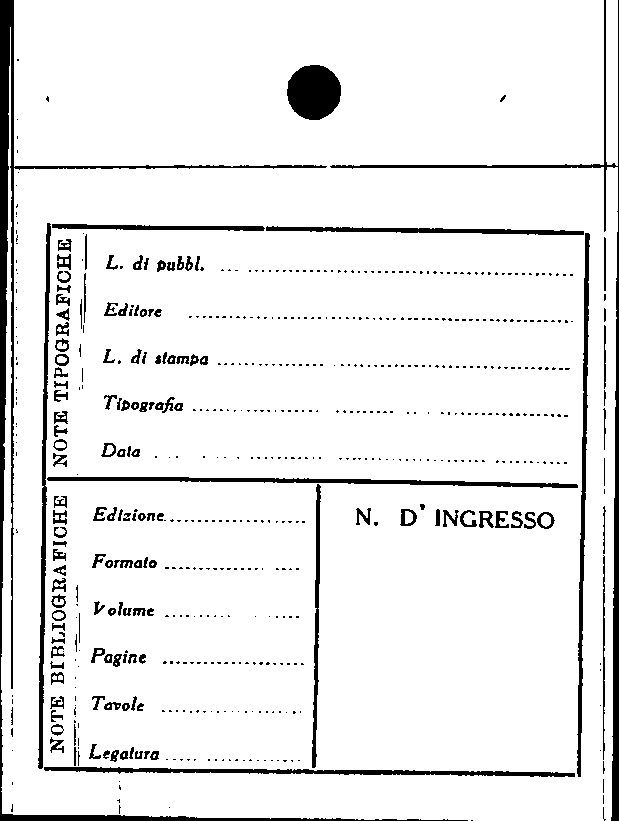 NOTE TIPOGRAFICHE

L. di pubbl. ____

Editore ____

L. di stampa ____

Tipografia ____

Data ____

NOTE BIBLIOGRAFICHE

Edizione ____

Formato ____

Volume ____

Pagine ____

Tavole ____

Legatura ____

N. D' INGRESSO